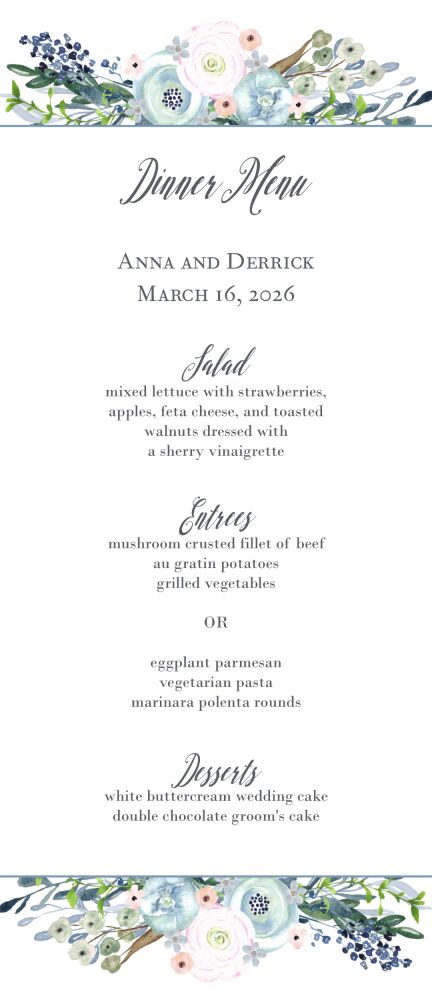 Dinner Menu

Anna and Derrick
March 16, 2026

Salad
mixed lettuce with strawberries, apples, feta cheese, and toasted walnuts dressed with a sherry vinaigrette

Entrees
mushroom crusted fillet of beef
au gratin potatoes
grilled vegetables

OR

eggplant parmesan
vegetarian pasta
marinara polenta rounds

Desserts
white buttercream wedding cake
double chocolate groom's cake